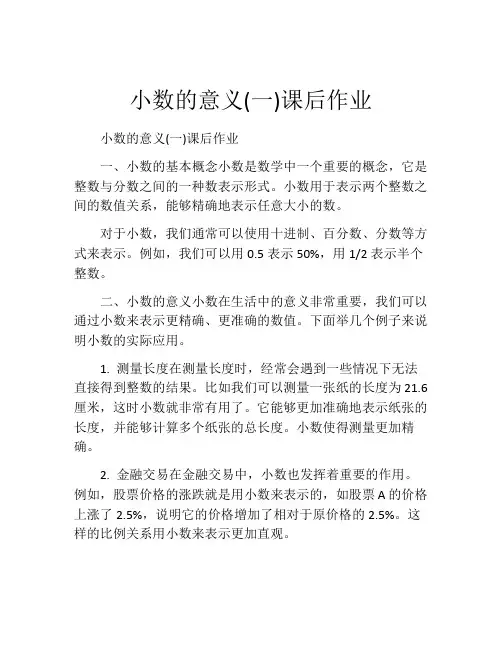 小数的意义(一)课后作业

小数的意义(一)课后作业

一、小数的基本概念小数是数学中一个重要的概念，它是整数与分数之间的一种数表示形式。小数用于表示两个整数之间的数值关系，能够精确地表示任意大小的数。

对于小数，我们通常可以使用十进制、百分数、分数等方式来表示。例如，我们可以用 0.5 表示 50%，用 1/2 表示半个整数。

二、小数的意义小数在生活中的意义非常重要，我们可以通过小数来表示更精确、更准确的数值。下面举几个例子来说明小数的实际应用。

1. 测量长度在测量长度时，经常会遇到一些情况下无法直接得到整数的结果。比如我们可以测量一张纸的长度为 21.6 厘米，这时小数就非常有用了。它能够更加准确地表示纸张的长度，并能够计算多个纸张的总长度。小数使得测量更加精确。

2. 金融交易在金融交易中，小数也发挥着重要的作用。例如，股票价格的涨跌就是用小数来表示的，如股票 A 的价格上涨了 2.5%，说明它的价格增加了相对于原价格的 2.5%。这样的比例关系用小数来表示更加直观。